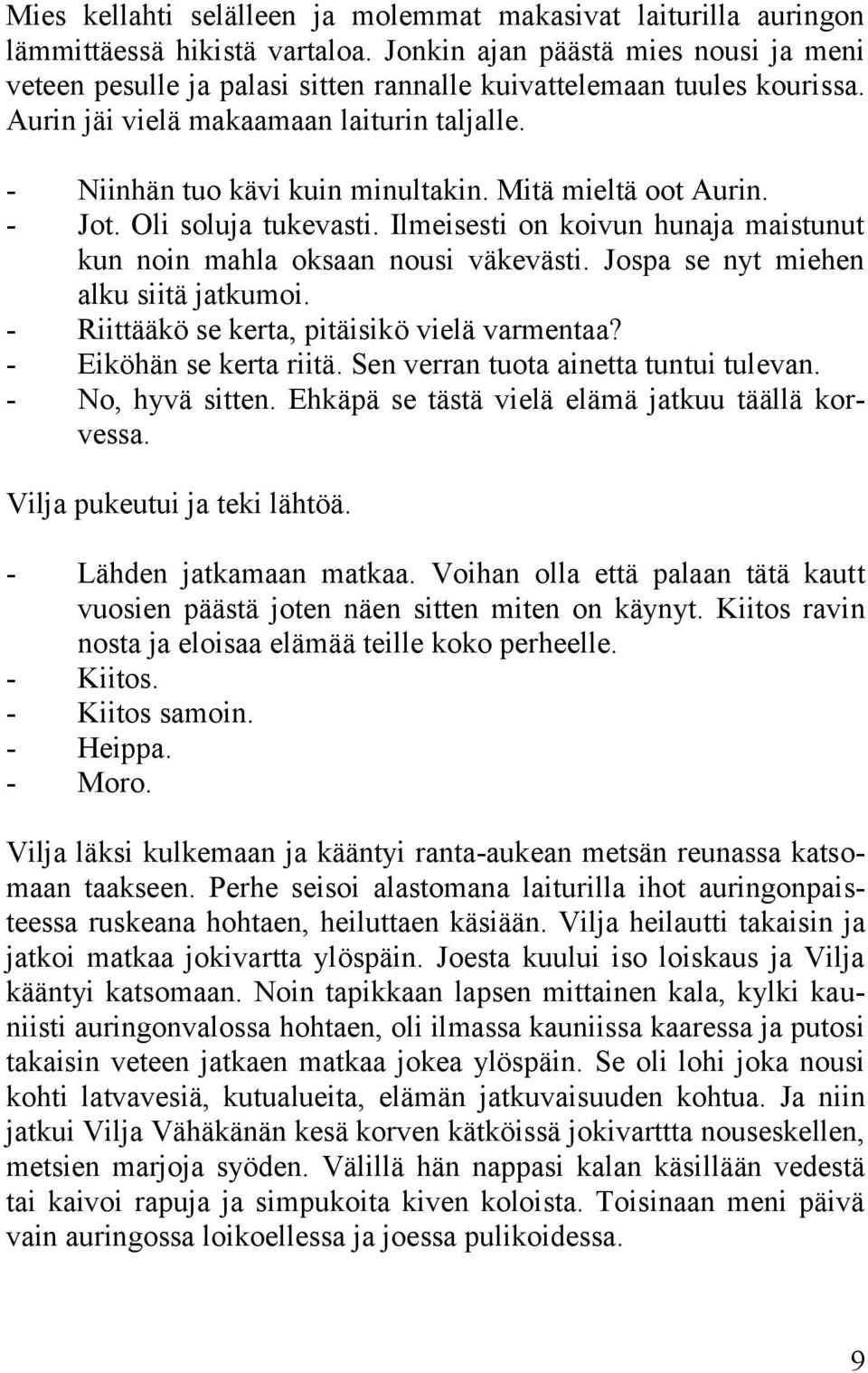 Mies kellahti selälleen ja molemmat makasivat laiturilla auringon lämmittäessä hikistä vartaloa. Jonkin ajan päästä mies nousi ja meni veteen pesulle ja palasi sitten rannalle kuivattelemaan tuules kourissa. Aurin jäi vielä makaamaan laiturin taljalle.

- Niinhän tuo kävi kuin minultakin. Mitä mieltä oot Aurin.
- Jot. Oli soluja tukevasti. Ilmeisesti on koivun hunaja maistunut kun noin mahla oksaan nousi väkevästi. Jospa se nyt miehen alku siitä jatkumoi.
- Riittääkö se kerta, pitäisikö vielä varmentaa?
- Eiköhän se kerta riitä. Sen verran tuota ainetta tuntui tulevan.
- No, hyvä sitten. Ehkäpä se tästä vielä elämä jatkuu täällä korvessa.

Vilja pukeutui ja teki lähtöä.

- Lähden jatkamaan matkaa. Voihan olla että palaan tätä kautt vuosien päästä joten näen sitten miten on käynyt. Kiitos ravin nosta ja eloisaa elämää teille koko perheelle.
- Kiitos.
- Kiitos samoin.
- Heippa.
- Moro.

Vilja läksi kulkemaan ja kääntyi ranta-aukean metsän reunassa katsomaan taakseen. Perhe seisoi alastomana laiturilla ihot auringonpaisteessa ruskeana hohtaen, heiluttaen käsiään. Vilja heilautti takaisin ja jatkoi matkaa jokivartta ylöspäin. Joesta kuului iso loiskaus ja Vilja kääntyi katsomaan. Noin tapikkaan lapsen mittainen kala, kylki kauniisti auringonvalossa hohtaen, oli ilmassa kauniissa kaaressa ja putosi takaisin veteen jatkaen matkaa jokea ylöspäin. Se oli lohi joka nousi kohti latvavesiä, kutualueita, elämän jatkuvaisuuden kohtua. Ja niin jatkui Vilja Vähäkänän kesä korven kätköissä jokivarttta nouseskellen, metsien marjoja syöden. Välillä hän nappasi kalan käsillään vedestä tai kaivoi rapuja ja simpukoita kiven koloista. Toisinaan meni päivä vain auringossa loikoellessa ja joessa pulikoidessa.

9